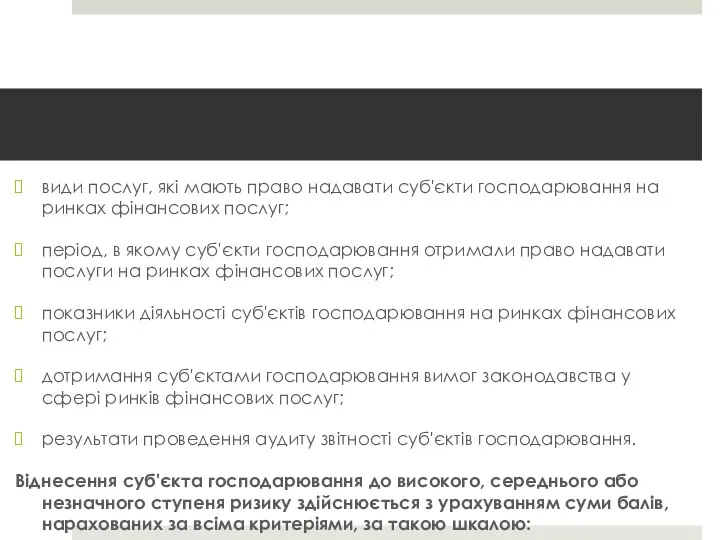 види послуг, які мають право надавати суб'єкти господарювання на ринках фінансових послуг;

період, в якому суб'єкти господарювання отримали право надавати послуги на ринках фінансових послуг;

показники діяльності суб'єктів господарювання на ринках фінансових послуг;

дотримання суб'єктами господарювання вимог законодавства у сфері ринків фінансових послуг;

результати проведення аудиту звітності суб'єктів господарювання.

Віднесення суб'єкта господарювання до високого, середнього або незначного ступеня ризику здійснюється з урахуванням суми балів, нарахованих за всіма критеріями, за такою шкалою: